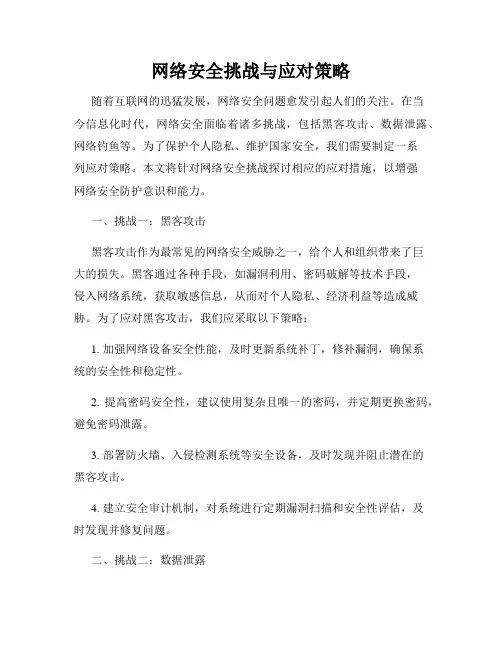 网络安全挑战与应对策略

随着互联网的迅猛发展，网络安全问题愈发引起人们的关注。在当今信息化时代，网络安全面临着诸多挑战，包括黑客攻击、数据泄露、网络钓鱼等。为了保护个人隐私、维护国家安全，我们需要制定一系列应对策略。本文将针对网络安全挑战探讨相应的应对措施，以增强网络安全防护意识和能力。

一、挑战一：黑客攻击

黑客攻击作为最常见的网络安全威胁之一，给个人和组织带来了巨大的损失。黑客通过各种手段，如漏洞利用、密码破解等技术手段，侵入网络系统，获取敏感信息，从而对个人隐私、经济利益等造成威胁。为了应对黑客攻击，我们应采取以下策略：

1. 加强网络设备安全性能，及时更新系统补丁，修补漏洞，确保系统的安全性和稳定性。

2. 提高密码安全性，建议使用复杂且唯一的密码，并定期更换密码，避免密码泄露。

3. 部署防火墙、入侵检测系统等安全设备，及时发现并阻止潜在的黑客攻击。

4. 建立安全审计机制，对系统进行定期漏洞扫描和安全性评估，及时发现并修复问题。

二、挑战二：数据泄露